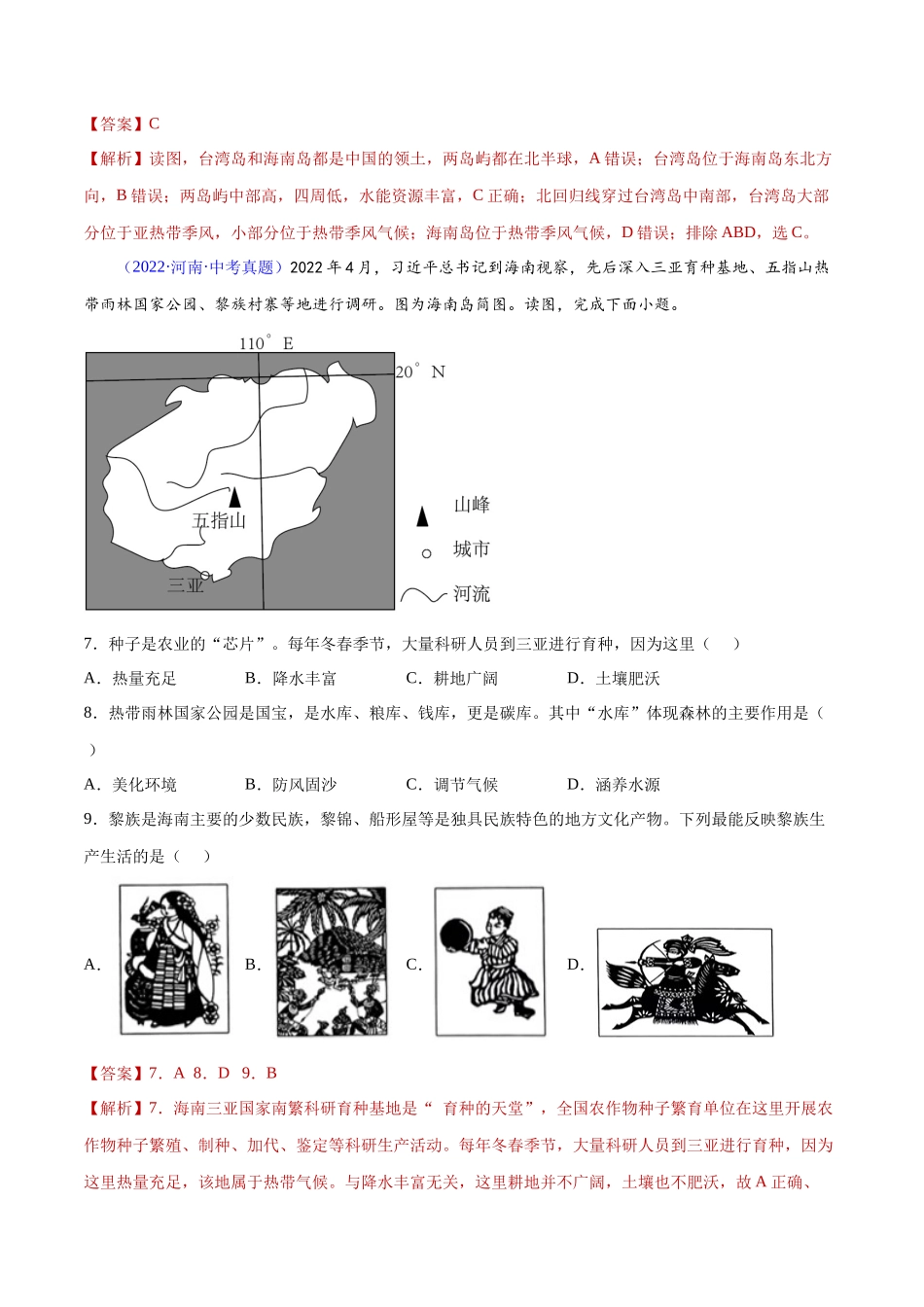 【答案】C

【解析】读图，台湾岛和海南岛都是中国的领土，两岛屿都在北半球，A 错误；台湾岛位于海南岛东北方向，B 错误；两岛屿中部高，四周低，水能资源丰富，C 正确；北回归线穿过台湾岛中南部，台湾岛大部分位于亚热带季风，小部分位于热带季风气候；海南岛位于热带季风气候，D 错误；排除 ABD，选 C。

（2022·河南·中考真题）2022 年 4 月，习近平总书记到海南视察，先后深入三亚育种基地、五指山热带雨林国家公园、黎族村寨等地进行调研。图为海南岛简图。读图，完成下面小题。

110° E

20° N

五指山

三亚

山峰

城市

河流

7．种子是农业的“芯片”。每年冬春季节，大量科研人员到三亚进行育种，因为这里（　）

A．热量充足　　B．降水丰富　　C．耕地广阔　　D．土壤肥沃

8．热带雨林国家公园是国宝，是水库、粮库、钱库，更是碳库。其中“水库”体现森林的主要作用是（　）

A．美化环境　　B．防风固沙　　C．调节气候　　D．涵养水源

9．黎族是海南主要的少数民族，黎锦、船形屋等是独具民族特色的地方文化产物。下列最能反映黎族生产生活的是（　）

A．　B．　C．　D．

【答案】7．A 8．D 9．B

【解析】7．海南三亚国家南繁科研育种基地是“ 育种的天堂”，全国农作物种子繁育单位在这里开展农作物种子繁殖、制种、加代、鉴定等科研生产活动。每年冬春季节，大量科研人员到三亚进行育种，因为这里热量充足，该地属于热带气候。与降水丰富无关，这里耕地并不广阔，土壤也不肥沃，故 A 正确、